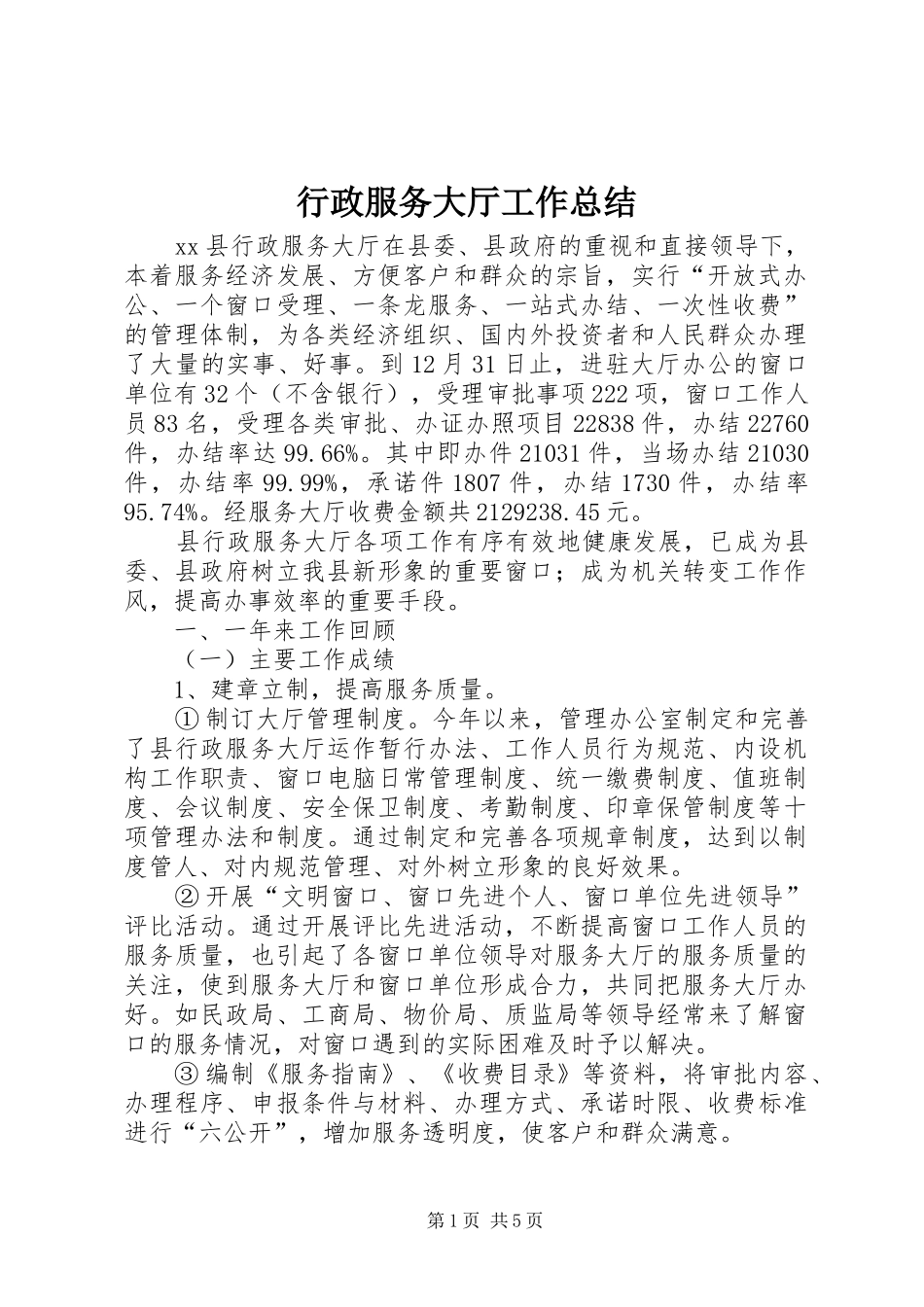 行政服务大厅工作总结

xx县行政服务大厅在县委、县政府的重视和直接领导下，本着服务经济发展、方便客户和群众的宗旨，实行“开放式办公、一个窗口受理、一条龙服务、一站式办结、一次性收费”的管理体制，为各类经济组织、国内外投资者和人民群众办理了大量的实事、好事。到12月31日止，进驻大厅办公的窗口单位有32个（不含银行），受理审批事项222项，窗口工作人员83名，受理各类审批、办证办照项目22838件，办结22760件，办结率达99.66%。其中即办件21031件，当场办结21030件，办结率99.99%，承诺件1807件，办结1730件，办结率95.74%。经服务大厅收费金额共2129238.45元。

县行政服务大厅各项工作有序有效地健康发展，已成为县委、县政府树立我县新形象的重要窗口；成为机关转变工作作风，提高办事效率的重要手段。

一、一年来工作回顾

（一）主要工作成绩

1、建章立制，提高服务质量。

①制订大厅管理制度。今年以来，管理办公室制定和完善了县行政服务大厅运作暂行办法、工作人员行为规范、内设机构工作职责、窗口电脑日常管理制度、统一缴费制度、值班制度、会议制度、安全保卫制度、考勤制度、印章保管制度等十项管理办法和制度。通过制定和完善各项规章制度，达到以制度管人、对内规范管理、对外树立形象的良好效果。

②开展“文明窗口、窗口先进个人、窗口单位先进领导”评比活动。通过开展评比先进活动，不断提高窗口工作人员的服务质量，也引起了各窗口单位领导对服务大厅的服务质量的关注，使到服务大厅和窗口单位形成合力，共同把服务大厅办好。如民政局、工商局、物价局、质监局等领导经常来了解窗口的服务情况，对窗口遇到的实际困难及时予以解决。

③编制《服务指南》、《收费目录》等资料，将审批内容、办理程序、申报条件与材料、办理方式、承诺时限、收费标准进行“六公开”，增加服务透明度，使客户和群众满意。

第1页 共5页